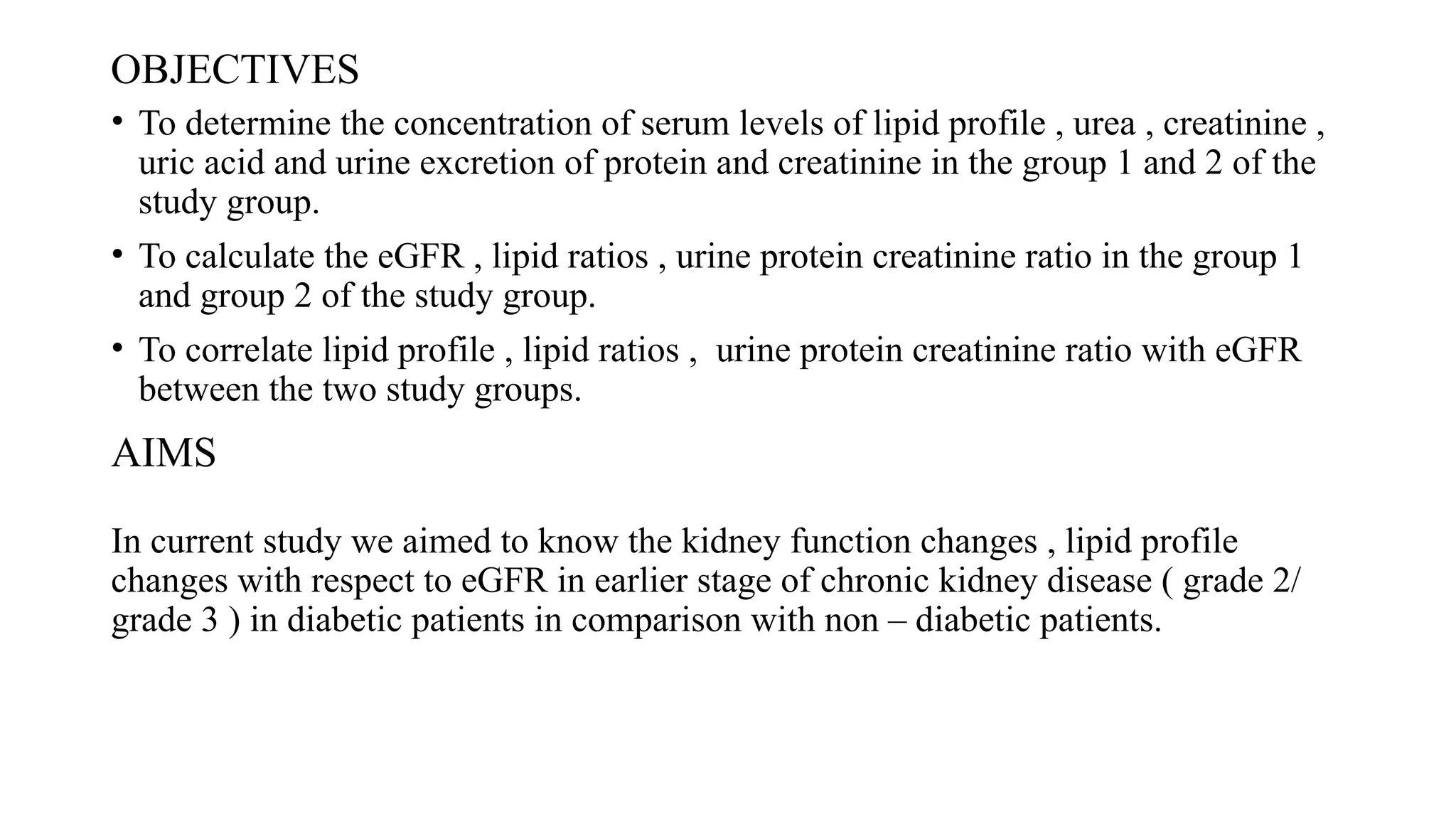 OBJECTIVES

• To determine the concentration of serum levels of lipid profile , urea , creatinine , uric acid and urine excretion of protein and creatinine in the group 1 and 2 of the study group.

• To calculate the eGFR , lipid ratios , urine protein creatinine ratio in the group 1 and group 2 of the study group.

• To correlate lipid profile , lipid ratios , urine protein creatinine ratio with eGFR between the two study groups.

AIMS

In current study we aimed to know the kidney function changes , lipid profile changes with respect to eGFR in earlier stage of chronic kidney disease ( grade 2/ grade 3 ) in diabetic patients in comparison with non – diabetic patients.